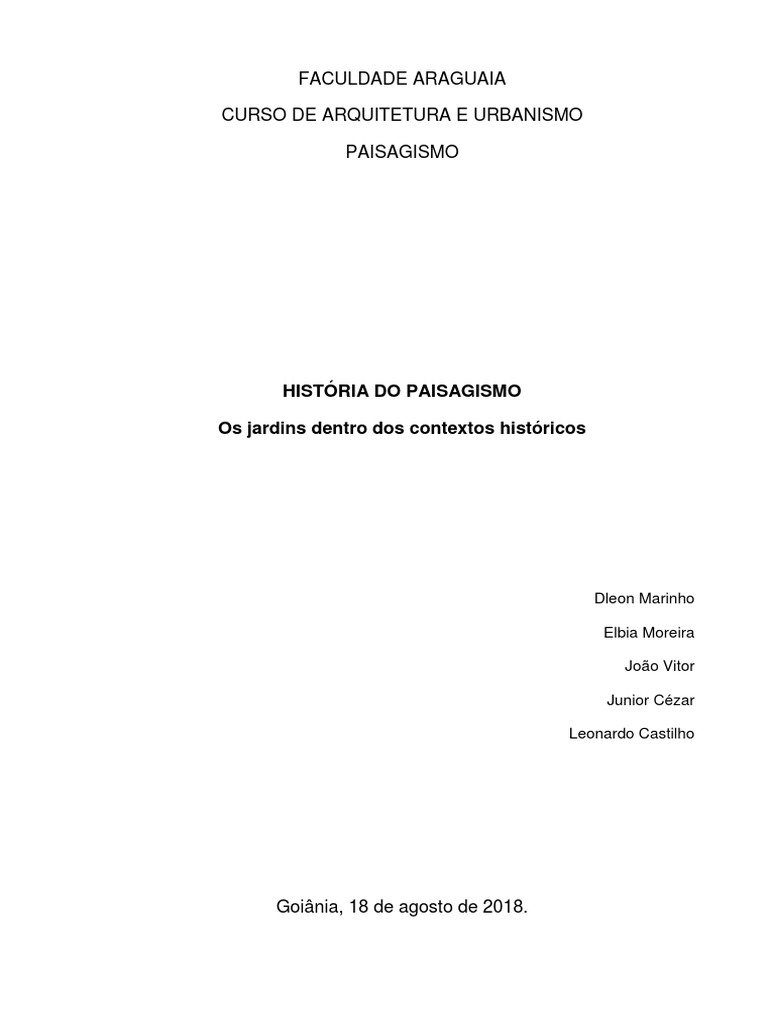 FACULDADE ARAGUAIA

CURSO DE ARQUITETURA E URBANISMO

PAISAGISMO

HISTÓRIA DO PAISAGISMO

Os jardins dentro dos contextos históricos

Dleon Marinho

Elbia Moreira

João Vitor

Junior Cézar

Leonardo Castilho

Goiânia, 18 de agosto de 2018.